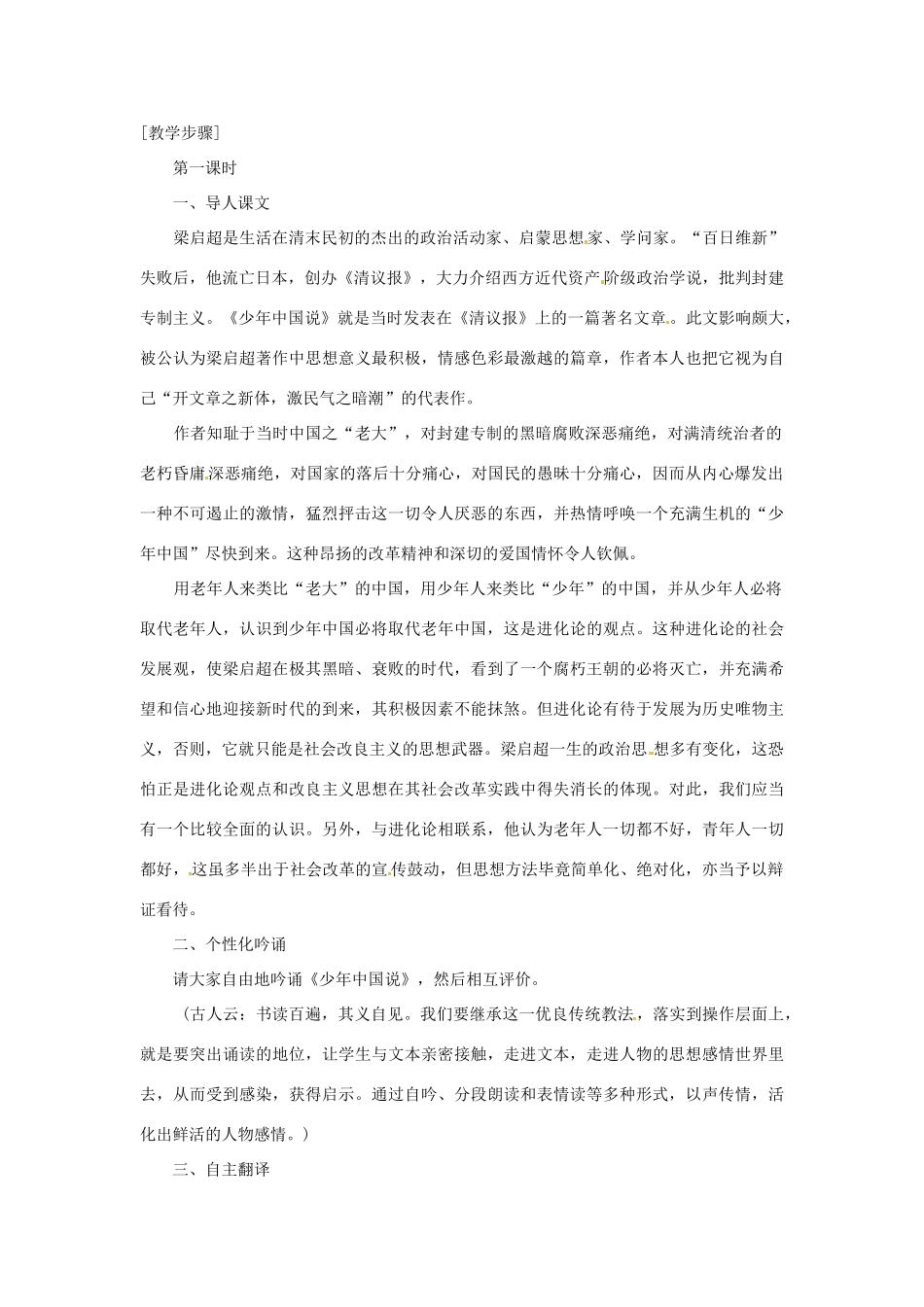 [教学步骤]

第一课时

一、导人课文

梁启超是生活在清末民初的杰出的政治活动家、启蒙思想家、学问家。“百日维新”失败后，他流亡日本，创办《清议报》，大力介绍西方近代资产阶级政治学说，批判封建专制主义。《少年中国说》就是当时发表在《清议报》上的一篇著名文章。此文影响颇大，被公认为梁启超著作中思想意义最积极，情感色彩最激越的篇章，作者本人也把它视为自己“开文章之新体，激民气之暗潮”的代表作。

作者知耻于当时中国之“老大”，对封建专制的黑暗腐败深恶痛绝，对满清统治者的老朽昏庸深恶痛绝，对国家的落后十分痛心，对国民的愚昧十分痛心，因而从内心爆发出一种不可遏止的激情，猛烈抨击这一切令人厌恶的东西，并热情呼唤一个充满生机的“少年中国”尽快到来。这种昂扬的改革精神和深切的爱国情怀令人钦佩。

用老年人来类比“老大”的中国，用少年人来类比“少年”的中国，并从少年人必将取代老年人，认识到少年中国必将取代老年中国，这是进化论的观点。这种进化论的社会发展观，使梁启超在极其黑暗、衰败的时代，看到了一个腐朽王朝的必将灭亡，并充满希望和信心地迎接新时代的到来，其积极因素不能抹煞。但进化论有待于发展为历史唯物主义，否则，它就只能是社会改良主义的思想武器。梁启超一生的政治思想多有变化，这恐怕正是进化论观点和改良主义思想在其社会改革实践中得失消长的体现。对此，我们应当有一个比较全面的认识。另外，与进化论相联系，他认为老年人一切都不好，青年人一切都好，这虽多半出于社会改革的宣传鼓动，但思想方法毕竟简单化、绝对化，亦当予以辩证看待。

二、个性化吟诵

请大家自由地吟诵《少年中国说》，然后相互评价。

（古人云：书读百遍，其义自见。我们要继承这一优良传统教法，落实到操作层面上，就是要突出诵读的地位，让学生与文本亲密接触，走进文本，走进人物的思想感情世界里去，从而受到感染，获得启示。通过自吟、分段朗读和表情读等多种形式，以声传情，活化出鲜活的人物感情。）

三、自主翻译